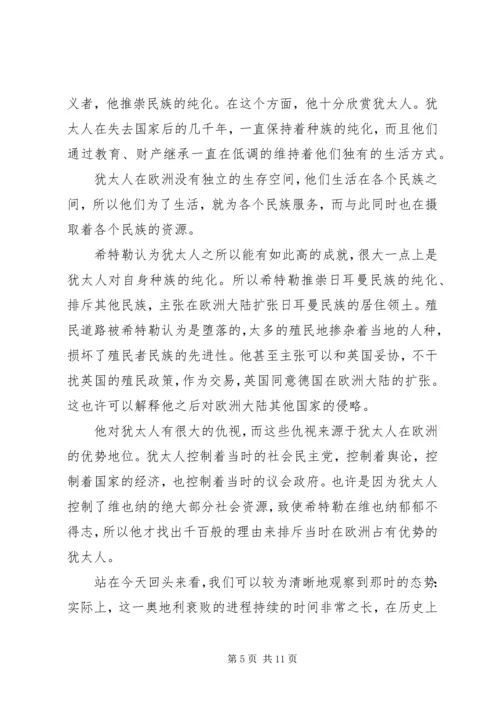 义者，他推崇民族的纯化。在这个方面，他十分欣赏犹太人。犹太人在失去国家后的几千年，一直保持着种族的纯化，而且他们通过教育、财产继承一直在低调的维持着他们独有的生活方式。

犹太人在欧洲没有独立的生存空间，他们生活在各个民族之间，所以他们为了生活，就为各个民族服务，而与此同时也在摄取着各个民族的资源。

希特勒认为犹太人之所以能有如此高的成就，很大一点上是犹太人对自身种族的纯化。所以希特勒推崇日耳曼民族的纯化、排斥其他民族，主张在欧洲大陆扩张日耳曼民族的居住领土。殖民道路被希特勒认为是堕落的，太多的殖民地掺杂着当地的人种，损坏了殖民者民族的先进性。他甚至主张可以和英国妥协，不干扰英国的殖民政策，作为交易，英国同意德国在欧洲大陆的扩张。这也许可以解释他之后对欧洲大陆其他国家的侵略。

他对犹太人有很大的仇视，而这些仇视来源于犹太人在欧洲的优势地位。犹太人控制着当时的社会民主党，控制着舆论，控制着国家的经济，也控制着当时的议会政府。也许是因为犹太人控制了维也纳的绝大部分社会资源，致使希特勒在维也纳郁郁不得志，所以他才找出千百般的理由来排斥当时在欧洲占有优势的犹太人。

站在今天回头来看，我们可以较为清晰地观察到那时的态势：实际上，这一奥地利衰败的进程持续的时间非常之长，在历史上

第 5 页 共 11 页